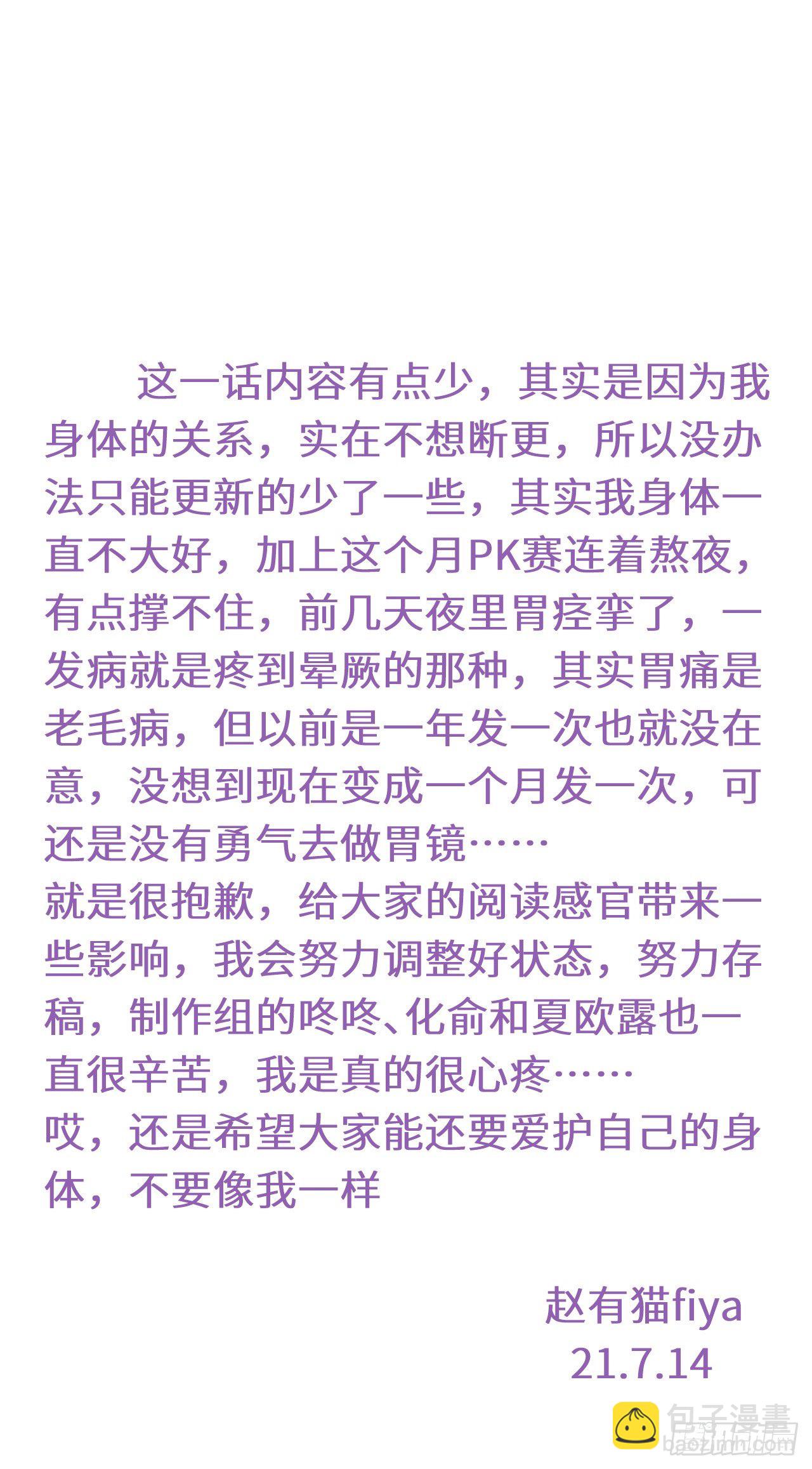 这一话内容有点少，其实是因为我身体的关系，实在不想断更，所以没办法只能更新的少了一些，其实我身体一直不大好，加上这个月PK赛连着熬夜，有点撑不住，前几天夜里胃痉挛了，一发病就是疼到晕厥的那种，其实胃痛是老毛病，但以前是一年发一次也就没在意，没想到现在变成一个月发一次，可还是没有勇气去做胃镜……

就是很抱歉，给大家的阅读感官带来一些影响，我会努力调整好状态，努力存稿，制作组的咚咚、化俞和夏欧露也一直很辛苦，我是真的很心疼……

哎，还是希望大家能还要爱护自己的身体，不要像我一样

赵有猫fiya
21.7.14

包子漫畫
baozimh.com